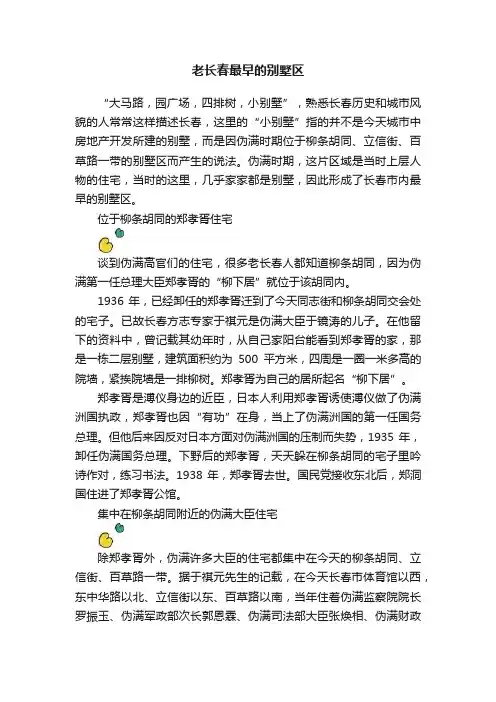 老长春最早的别墅区

“大马路，园广场，四排树，小别墅”，熟悉长春历史和城市风貌的人常常这样描述长春，这里的“小别墅”指的并不是今天城市中房地产开发所建的别墅，而是因伪满时期位于柳条胡同、立信街、百草路一带的别墅区而产生的说法。伪满时期，这片区域是当时上层人物的住宅，当时的这里，几乎家家都是别墅，因此形成了长春市内最早的别墅区。

位于柳条胡同的郑孝胥住宅

谈到伪满高官们的住宅，很多老长春人都知道柳条胡同，因为伪满第一任总理大臣郑孝胥的“柳下居”就位于该胡同内。

1936 年，已经卸任的郑孝胥迁到了今天同志街和柳条胡同交会处的宅子。已故长春方志专家于祺元是伪满大臣于镜涛的儿子。在他留下的资料中，曾记载其幼年时，从自己家阳台能看到郑孝胥的家，那是一栋二层别墅，建筑面积约为 500 平方米，四周是一圈一米多高的院墙，紧挨院墙是一排柳树。郑孝胥为自己的居所起名“柳下居”。

郑孝胥是溥仪身边的近臣，日本人利用郑孝胥诱使溥仪做了伪满洲国执政，郑孝胥也因“有功”在身，当上了伪满洲国的第一任国务总理。但他后来因反对日本方面对伪满洲国的压制而失势，1935 年，卸任伪满国务总理。下野后的郑孝胥，天天躲在柳条胡同的宅子里吟诗作对，练习书法。1938 年，郑孝胥去世。国民党接收东北后，郑洞国住进了郑孝胥公馆。

集中在柳条胡同附近的伪满大臣住宅

除郑孝胥外，伪满许多大臣的住宅都集中在今天的柳条胡同、立信街、百草路一带。据于祺元先生的记载，在今天长春市体育馆以西，东中华路以北、立信街以东、百草路以南，当年住着伪满监察院院长罗振玉、伪满军政部次长郭恩霖、伪满司法部大臣张焕相、伪满财政